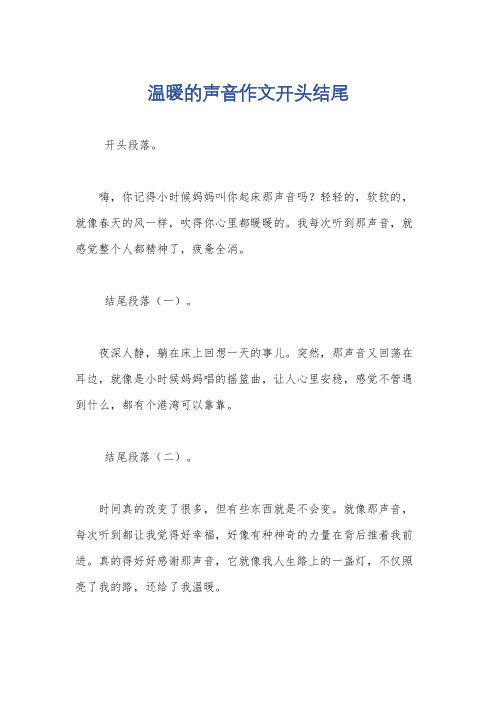 温暖的声音作文开头结尾

开头段落。

嗨，你记得小时候妈妈叫你起床那声音吗？轻轻的，软软的，就像春天的风一样，吹得你心里都暖暖的。我每次听到那声音，就感觉整个人都精神了，疲惫全消。

结尾段落（一）。

夜深人静，躺在床上回想一天的事儿。突然，那声音又回荡在耳边，就像是小时候妈妈唱的摇篮曲，让人心里安稳，感觉不管遇到什么，都有个港湾可以靠靠。

结尾段落（二）。

时间真的改变了很多，但有些东西就是不会变。就像那声音，每次听到都让我觉得好幸福，好像有种神奇的力量在背后推着我前进。真的得好好感谢那声音，它就像我人生路上的一盏灯，不仅照亮了我的路，还给了我温暖。